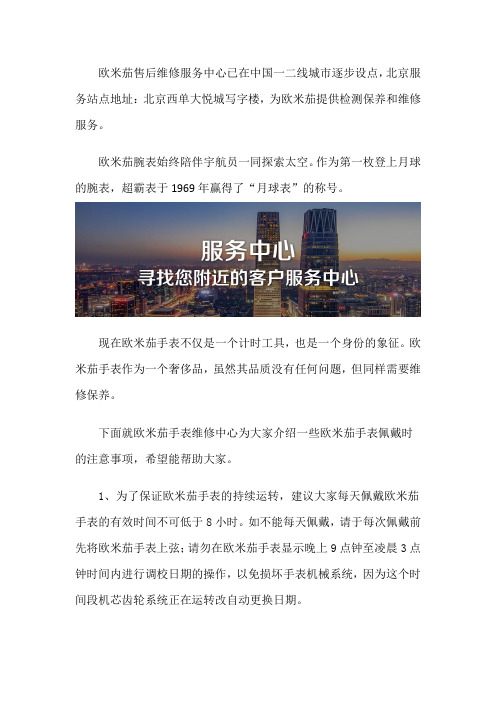 欧米茄售后维修服务中心已在中国一二线城市逐步设点，北京服务站点地址：北京西单大悦城写字楼，为欧米茄提供检测保养和维修服务。

欧米茄腕表始终陪伴宇航员一同探索太空。作为第一枚登上月球的腕表，超霸表于 1969 年赢得了“月球表”的称号。

服务中心
寻找您附近的客户服务中心

现在欧米茄手表不仅是一个计时工具，也是一个身份的象征。欧米茄手表作为一个奢侈品，虽然其品质没有任何问题，但同样需要维修保养。

下面就欧米茄手表维修中心为大家介绍一些欧米茄手表佩戴时的注意事项，希望能帮助大家。

1、为了保证欧米茄手表的持续运转，建议大家每天佩戴欧米茄手表的有效时间不可低于 8 小时。如不能每天佩戴，请于每次佩戴前先将欧米茄手表上弦；请勿在欧米茄手表显示晚上 9 点钟至凌晨 3 点钟时间内进行调校日期的操作，以免损坏手表机械系统，因为这个时间段机芯齿轮系统正在运转改自动更换日期。